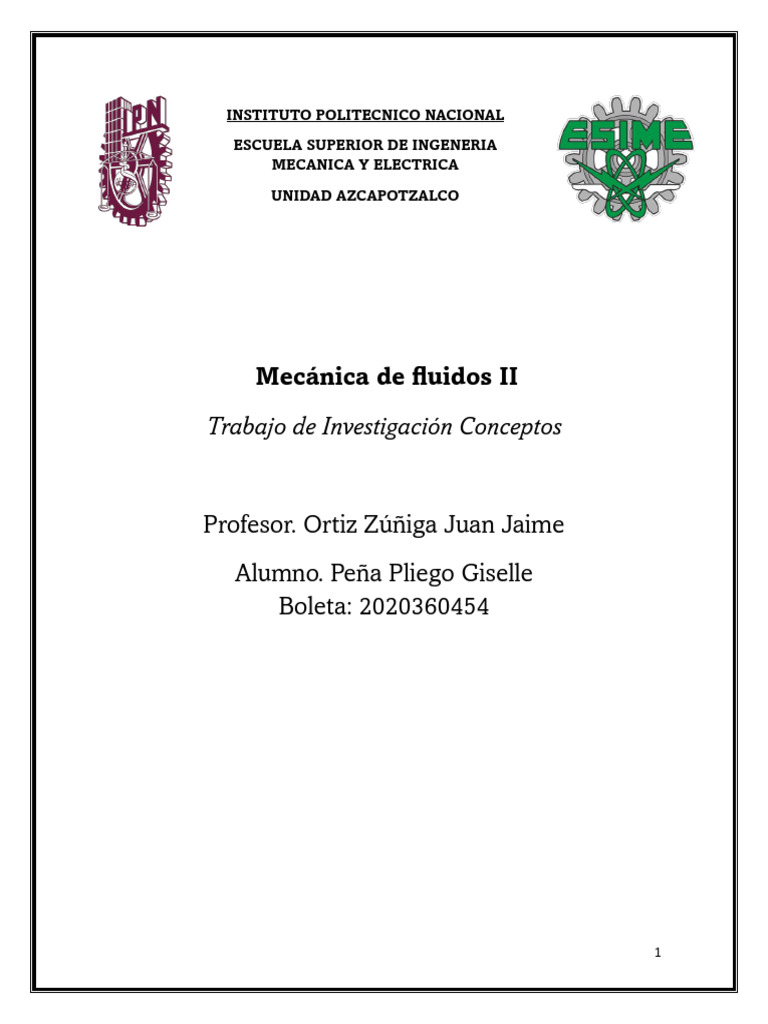 IPN

INSTITUTO POLITECNICO NACIONAL

ESCUELA SUPERIOR DE INGENERIA MECANICA Y ELECTRICA

UNIDAD AZCAPOTZALCO

ESIME

Mecánica de fluidos II

Trabajo de Investigación Conceptos

Profesor. Ortiz Zúñiga Juan Jaime

Alumno. Peña Pliego Giselle
Boleta: 2020360454

1